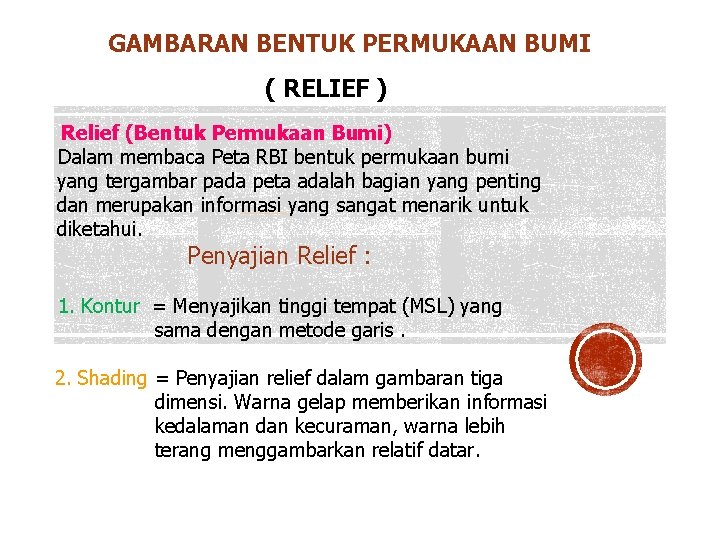 GAMBARAN BENTUK PERMUKAAN BUMI

( RELIEF )

Relief (Bentuk Permukaan Bumi)
Dalam membaca Peta RBI bentuk permukaan bumi yang tergambar pada peta adalah bagian yang penting dan merupakan informasi yang sangat menarik untuk diketahui.

Penyajian Relief :

1. Kontur = Menyajikan tinggi tempat (MSL) yang sama dengan metode garis .

2. Shading = Penyajian relief dalam gambaran tiga dimensi. Warna gelap memberikan informasi kedalaman dan kecuraman, warna lebih terang menggambarkan relatif datar.